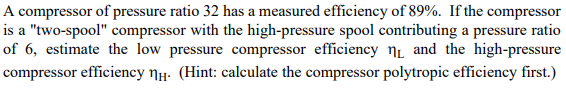 A compressor of pressure ratio 32 has a measured efficiency of 89%. If the compressor is a "two-spool" compressor with the high-pressure spool contributing a pressure ratio of 6, estimate the low pressure compressor efficiency $\eta_L$ and the high-pressure compressor efficiency $\eta_H$. (Hint: calculate the compressor polytropic efficiency first.)